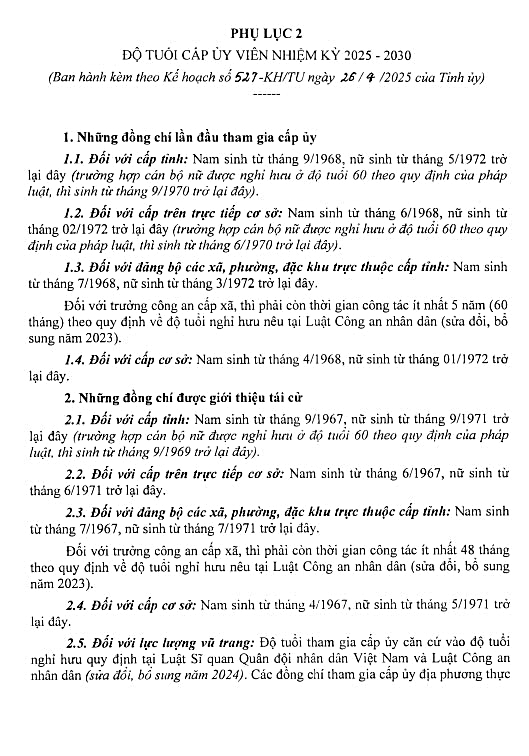 PHỤ LỤC 2
ĐỘ TUỔI CẤP ỦY VIÊN NHIỆM KỲ 2025 - 2030
(Ban hành kèm theo Kế hoạch số 527-KH/TU ngày 26/4/2025 của Tỉnh ủy)
------

1. Những đồng chí lần đầu tham gia cấp ủy

1.1. Đối với cấp tỉnh: Nam sinh từ tháng 9/1968, nữ sinh từ tháng 5/1972 trở lại đây (trường hợp cán bộ nữ được nghỉ hưu ở độ tuổi 60 theo quy định của pháp luật, thì sinh từ tháng 9/1970 trở lại đây).

1.2. Đối với cấp trên trực tiếp cơ sở: Nam sinh từ tháng 6/1968, nữ sinh từ tháng 02/1972 trở lại đây (trường hợp cán bộ nữ được nghỉ hưu ở độ tuổi 60 theo quy định của pháp luật, thì sinh từ tháng 6/1970 trở lại đây).

1.3. Đối với đảng bộ các xã, phường, đặc khu trực thuộc cấp tỉnh: Nam sinh từ tháng 7/1968, nữ sinh từ tháng 3/1972 trở lại đây.

Đối với trưởng công an cấp xã, thì phải còn thời gian công tác ít nhất 5 năm (60 tháng) theo quy định về độ tuổi nghỉ hưu nêu tại Luật Công an nhân dân (sửa đổi, bổ sung năm 2023).

1.4. Đối với cấp cơ sở: Nam sinh từ tháng 4/1968, nữ sinh từ tháng 01/1972 trở lại đây.

2. Những đồng chí được giới thiệu tái cử

2.1. Đối với cấp tỉnh: Nam sinh từ tháng 9/1967, nữ sinh từ tháng 9/1971 trở lại đây (trường hợp cán bộ nữ được nghỉ hưu ở độ tuổi 60 theo quy định của pháp luật, thì sinh từ tháng 9/1969 trở lại đây).

2.2. Đối với cấp trên trực tiếp cơ sở: Nam sinh từ tháng 6/1967, nữ sinh từ tháng 6/1971 trở lại đây.

2.3. Đối với đảng bộ các xã, phường, đặc khu trực thuộc cấp tỉnh: Nam sinh từ tháng 7/1967, nữ sinh từ tháng 7/1971 trở lại đây.

Đối với trưởng công an cấp xã, thì phải còn thời gian công tác ít nhất 48 tháng theo quy định về độ tuổi nghỉ hưu nêu tại Luật Công an nhân dân (sửa đổi, bổ sung năm 2023).

2.4. Đối với cấp cơ sở: Nam sinh từ tháng 4/1967, nữ sinh từ tháng 5/1971 trở lại đây.

2.5. Đối với lực lượng vũ trang: Độ tuổi tham gia cấp ủy căn cứ vào độ tuổi nghỉ hưu quy định tại Luật Sĩ quan Quân đội nhân dân Việt Nam và Luật Công an nhân dân (sửa đổi, bổ sung năm 2024). Các đồng chí tham gia cấp ủy địa phương thực